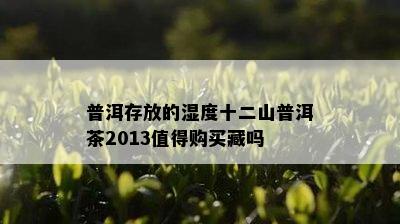 普洱存放的湿度十二山普洱茶2013值得购买藏吗